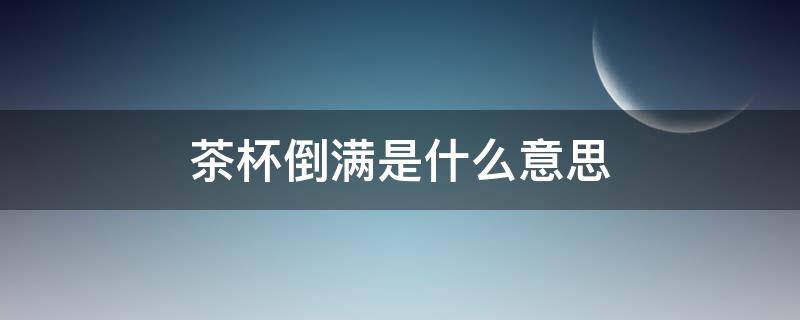 茶杯倒满是什么意思